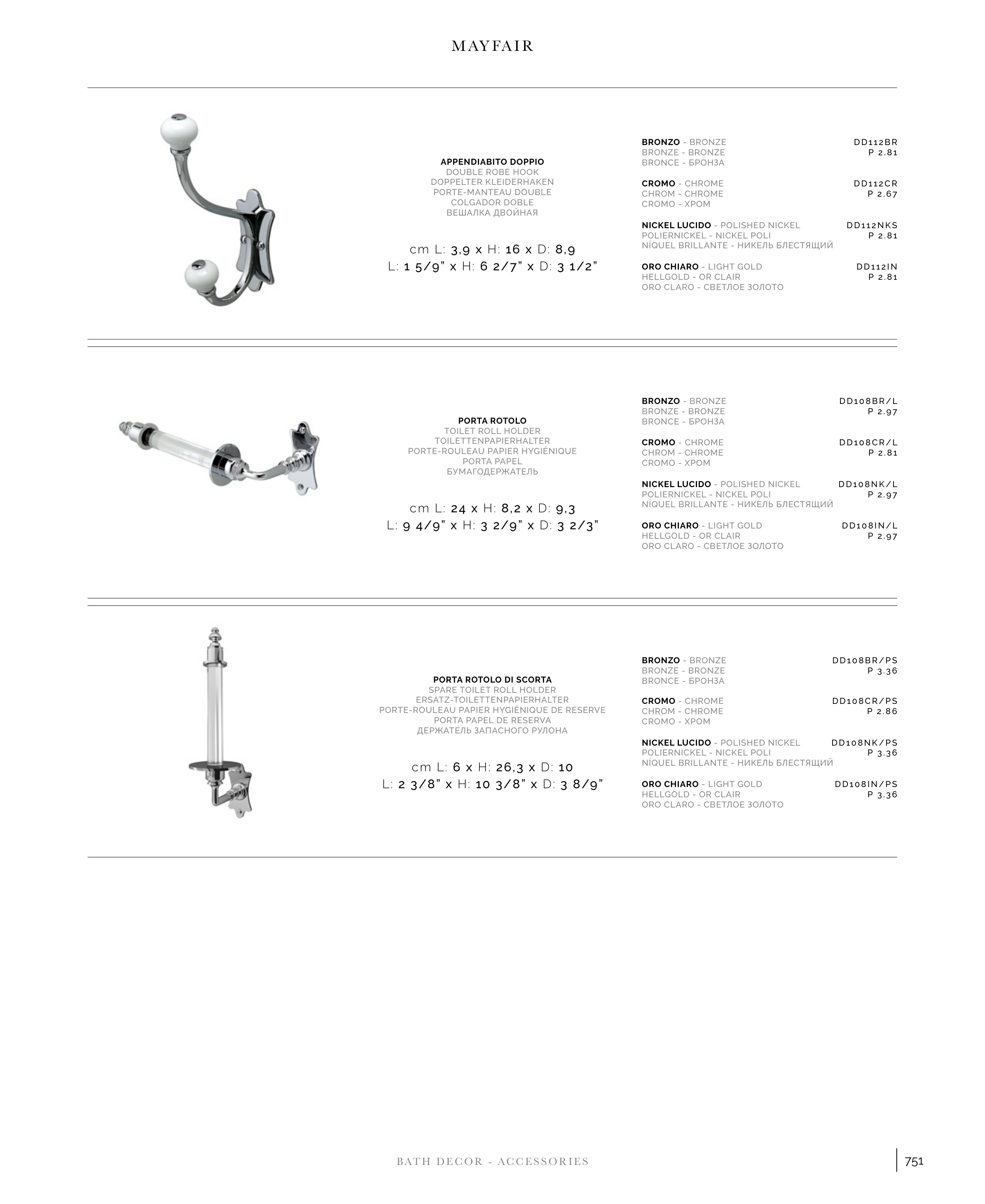 MAYFAIR

APPENDIABITO DOPPIO
DOUBLE ROBE HOOK
DOPPELTER KLEIDERHAKEN
PORTE-MANTEAU DOUBLE
COLGADOR DOBLE
ВЕШАЛКА ДВОЙНАЯ

cm L: 3,9 x H: 16 x D: 8,9
L: 1 5/9" x H: 6 2/7" x D: 3 1/2"

BRONZO - BRONZE
BRONZE - BRONZE
BRONCE - БРОНЗА
DD112BR
P 2.81

CROMO - CHROME
CHROM - CHROME
CROMO - ХРОМ
DD112CR
P 2.67

NICKEL LUCIDO - POLISHED NICKEL
POLIERNICKEL - NICKEL POLI
NÍQUEL BRILLANTE - НИКЕЛЬ БЛЕСТЯЩИЙ
DD112NKS
P 2.81

ORO CHIARO - LIGHT GOLD
HELLGOLD - OR CLAIR
ORO CLARO - СВЕТЛОЕ ЗОЛОТО
DD112IN
P 2.81

PORTA ROTOLO
TOILET ROLL HOLDER
TOILETTENPAPIERHALTER
PORTE-ROULEAU PAPIER HYGIÉNIQUE
PORTA PAPEL
БУМАГОДЕРЖАТЕЛЬ

cm L: 24 x H: 8,2 x D: 9,3
L: 9 4/9" x H: 3 2/9" x D: 3 2/3"

BRONZO - BRONZE
BRONZE - BRONZE
BRONCE - БРОНЗА
DD108BR/L
P 2.97

CROMO - CHROME
CHROM - CHROME
CROMO - ХРОМ
DD108CR/L
P 2.81

NICKEL LUCIDO - POLISHED NICKEL
POLIERNICKEL - NICKEL POLI
NÍQUEL BRILLANTE - НИКЕЛЬ БЛЕСТЯЩИЙ
DD108NK/L
P 2.97

ORO CHIARO - LIGHT GOLD
HELLGOLD - OR CLAIR
ORO CLARO - СВЕТЛОЕ ЗОЛОТО
DD108IN/L
P 2.97

PORTA ROTOLO DI SCORTA
SPARE TOILET ROLL HOLDER
ERSATZ-TOILETTENPAPIERHALTER
PORTE-ROULEAU PAPIER HYGIÉNIQUE DE RESERVE
PORTA PAPEL DE RESERVA
ДЕРЖАТЕЛЬ ЗАПАСНОГО РУЛОНА

cm L: 6 x H: 26,3 x D: 10
L: 2 3/8" x H: 10 3/8" x D: 3 8/9"

BRONZO - BRONZE
BRONZE - BRONZE
BRONCE - БРОНЗА
DD108BR/PS
P 3.36

CROMO - CHROME
CHROM - CHROME
CROMO - ХРОМ
DD108CR/PS
P 2.86

NICKEL LUCIDO - POLISHED NICKEL
POLIERNICKEL - NICKEL POLI
NÍQUEL BRILLANTE - НИКЕЛЬ БЛЕСТЯЩИЙ
DD108NK/PS
P 3.36

ORO CHIARO - LIGHT GOLD
HELLGOLD - OR CLAIR
ORO CLARO - СВЕТЛОЕ ЗОЛОТО
DD108IN/PS
P 3.36

BATH DECOR - ACCESSORIES
751